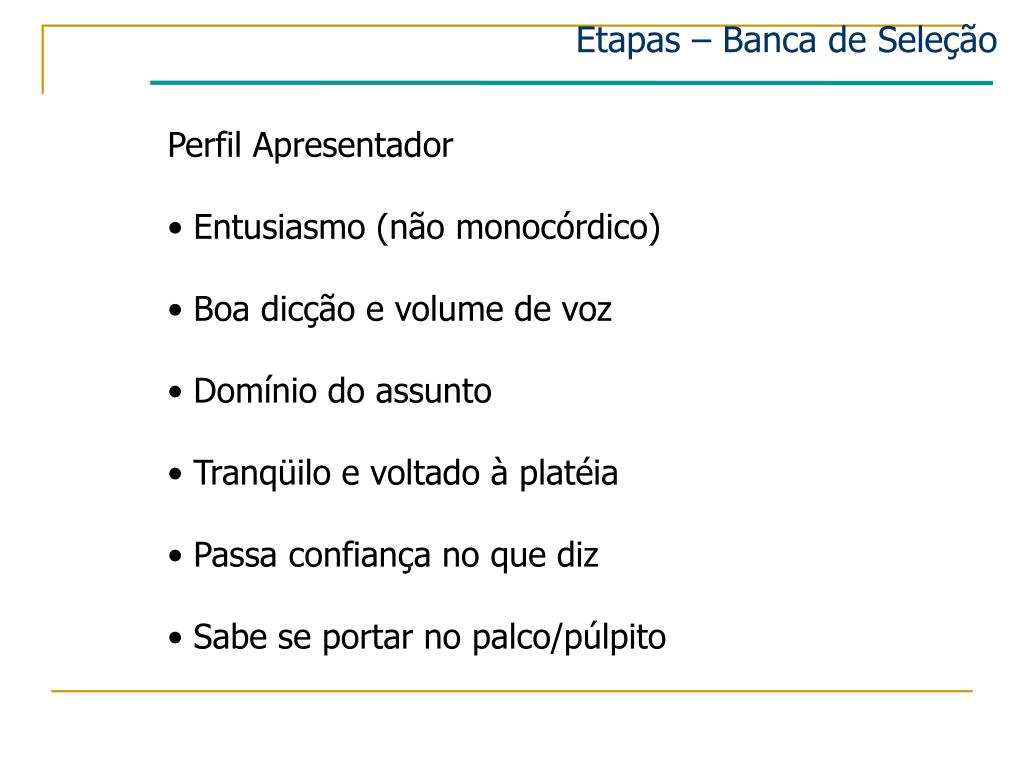 Etapas – Banca de Seleção

Perfil Apresentador

• Entusiasmo (não monocórdico)

• Boa dicção e volume de voz

• Domínio do assunto

• Tranqüilo e voltado à platéia

• Passa confiança no que diz

• Sabe se portar no palco/púlpito